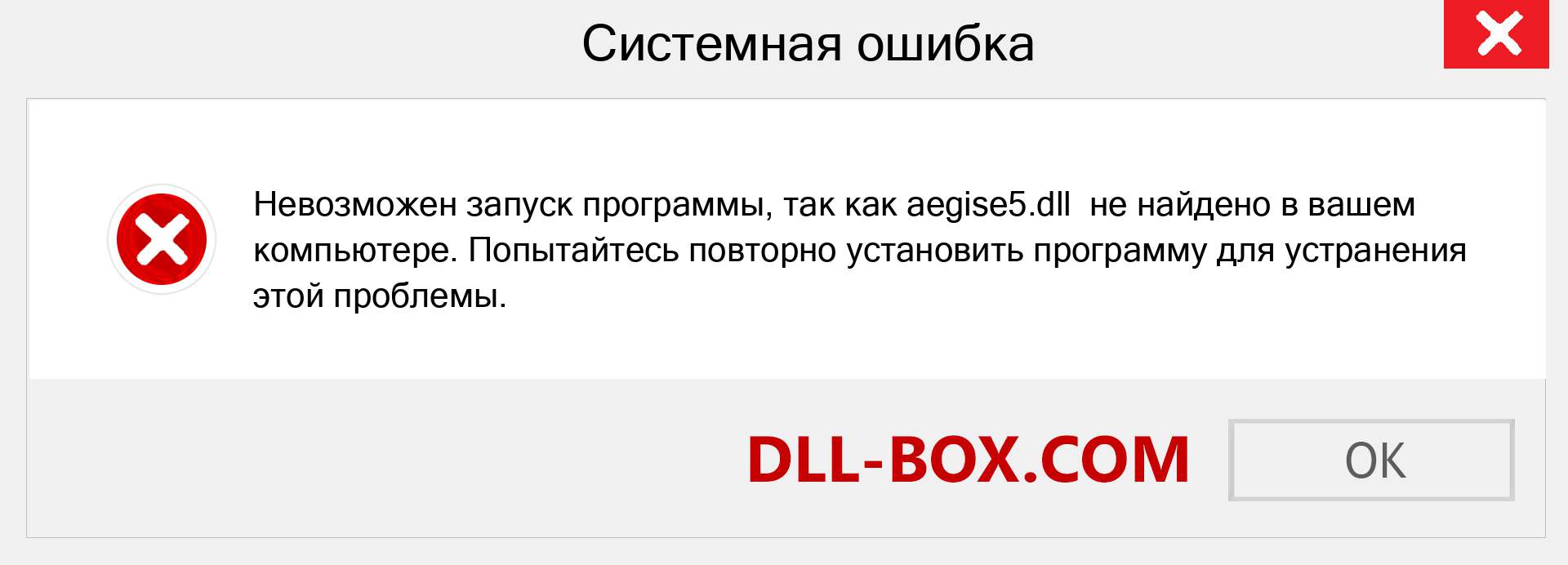 Системная ошибка

Невозможен запуск программы, так как aegise5.dll  не найдено в вашем компьютере. Попытайтесь повторно установить программу для устранения этой проблемы.

DLL-BOX.COM

OK